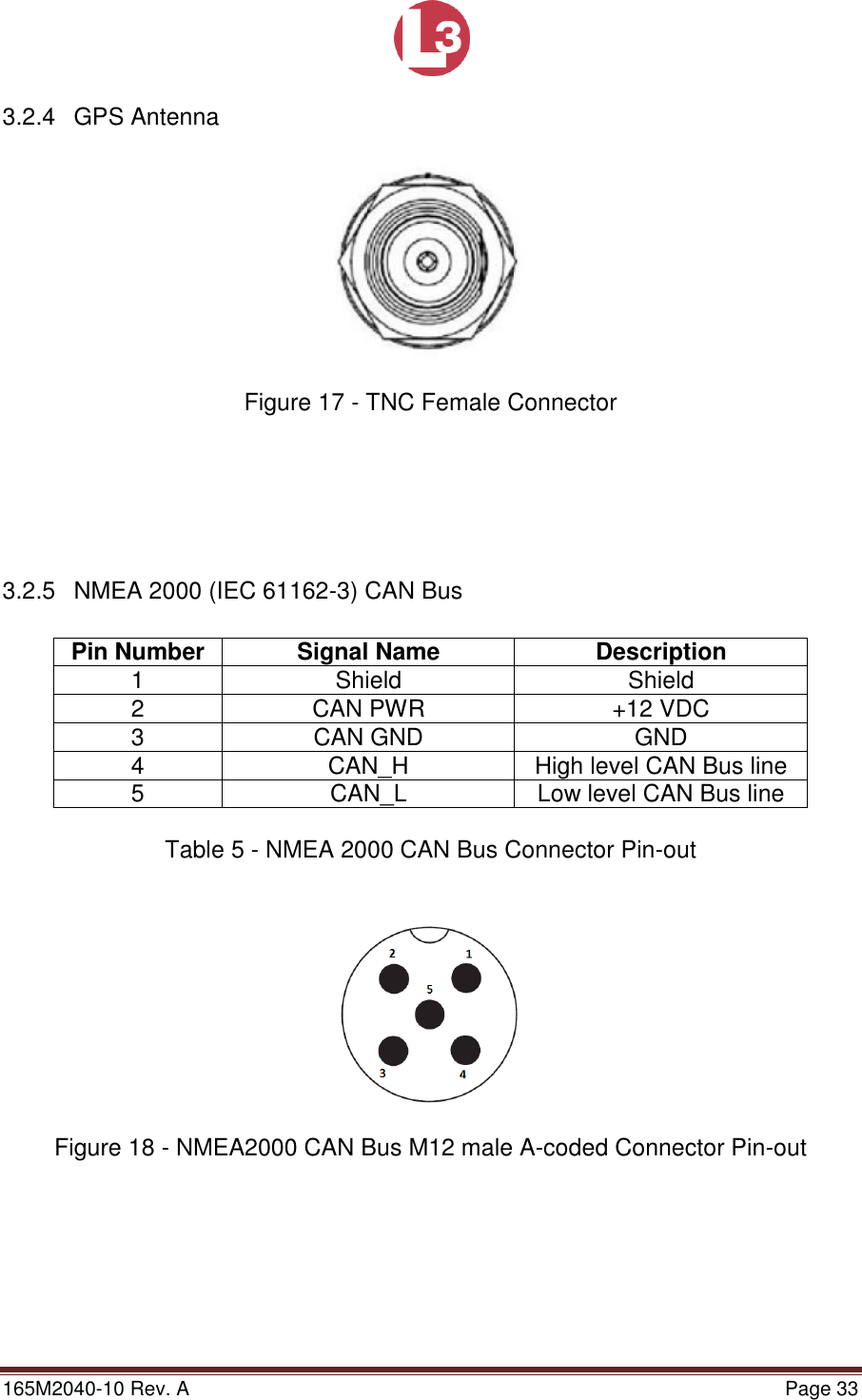 L3

3.2.4 GPS Antenna

Figure 17 - TNC Female Connector

3.2.5 NMEA 2000 (IEC 61162-3) CAN Bus

| Pin Number | Signal Name | Description |
|---|---|---|
| 1 | Shield | Shield |
| 2 | CAN PWR | +12 VDC |
| 3 | CAN GND | GND |
| 4 | CAN_H | High level CAN Bus line |
| 5 | CAN_L | Low level CAN Bus line |

Table 5 - NMEA 2000 CAN Bus Connector Pin-out

2
1
5
3
4

Figure 18 - NMEA2000 CAN Bus M12 male A-coded Connector Pin-out

165M2040-10 Rev. A
Page 33